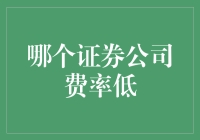 哪个证券公司费率低